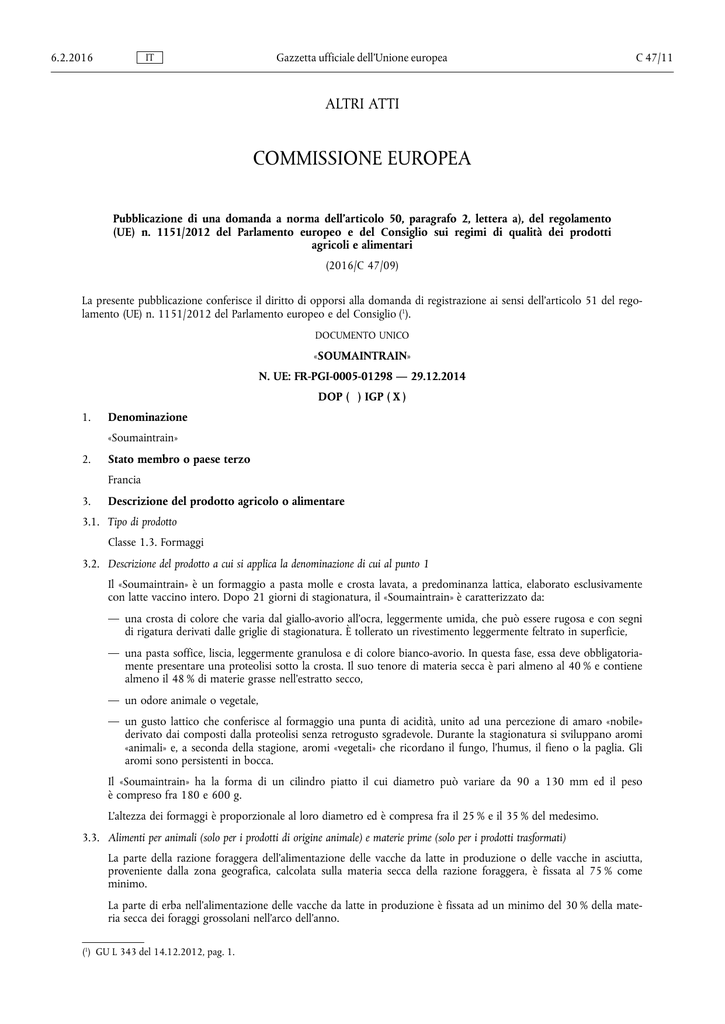 6.2.2016 IT Gazzetta ufficiale dell'Unione europea C 47/11

ALTRI ATTI

COMMISSIONE EUROPEA

Pubblicazione di una domanda a norma dell'articolo 50, paragrafo 2, lettera a), del regolamento (UE) n. 1151/2012 del Parlamento europeo e del Consiglio sui regimi di qualità dei prodotti agricoli e alimentari

(2016/C 47/09)

La presente pubblicazione conferisce il diritto di opporsi alla domanda di registrazione ai sensi dell'articolo 51 del regolamento (UE) n. 1151/2012 del Parlamento europeo e del Consiglio ($^1$).

DOCUMENTO UNICO

«SOUMAINTRAIN»

N. UE: FR-PGI-0005-01298 — 29.12.2014

DOP ( ) IGP ( X )

1. Denominazione

«Soumaintrain»

2. Stato membro o paese terzo

Francia

3. Descrizione del prodotto agricolo o alimentare

3.1. Tipo di prodotto

Classe 1.3. Formaggi

3.2. Descrizione del prodotto a cui si applica la denominazione di cui al punto 1

Il «Soumaintrain» è un formaggio a pasta molle e crosta lavata, a predominanza lattica, elaborato esclusivamente con latte vaccino intero. Dopo 21 giorni di stagionatura, il «Soumaintrain» è caratterizzato da:

— una crosta di colore che varia dal giallo-avorio all'ocra, leggermente umida, che può essere rugosa e con segni di rigatura derivati dalle griglie di stagionatura. È tollerato un rivestimento leggermente feltrato in superficie,

— una pasta soffice, liscia, leggermente granulosa e di colore bianco-avorio. In questa fase, essa deve obbligatoriamente presentare una proteolisi sotto la crosta. Il suo tenore di materia secca è pari almeno al 40 % e contiene almeno il 48 % di materie grasse nell'estratto secco,

— un odore animale o vegetale,

— un gusto lattico che conferisce al formaggio una punta di acidità, unito ad una percezione di amaro «nobile» derivato dai composti dalla proteolisi senza retrogusto sgradevole. Durante la stagionatura si sviluppano aromi «animali» e, a seconda della stagione, aromi «vegetali» che ricordano il fungo, l'humus, il fieno o la paglia. Gli aromi sono persistenti in bocca.

Il «Soumaintrain» ha la forma di un cilindro piatto il cui diametro può variare da 90 a 130 mm ed il peso è compreso fra 180 e 600 g.

L'altezza dei formaggi è proporzionale al loro diametro ed è compresa fra il 25 % e il 35 % del medesimo.

3.3. Alimenti per animali (solo per i prodotti di origine animale) e materie prime (solo per i prodotti trasformati)

La parte della razione foraggera dell'alimentazione delle vacche da latte in produzione o delle vacche in asciutta, proveniente dalla zona geografica, calcolata sulla materia secca della razione foraggera, è fissata al 75 % come minimo.

La parte di erba nell'alimentazione delle vacche da latte in produzione è fissata ad un minimo del 30 % della materia secca dei foraggi grossolani nell'arco dell'anno.

($^1$) GU L 343 del 14.12.2012, pag. 1.